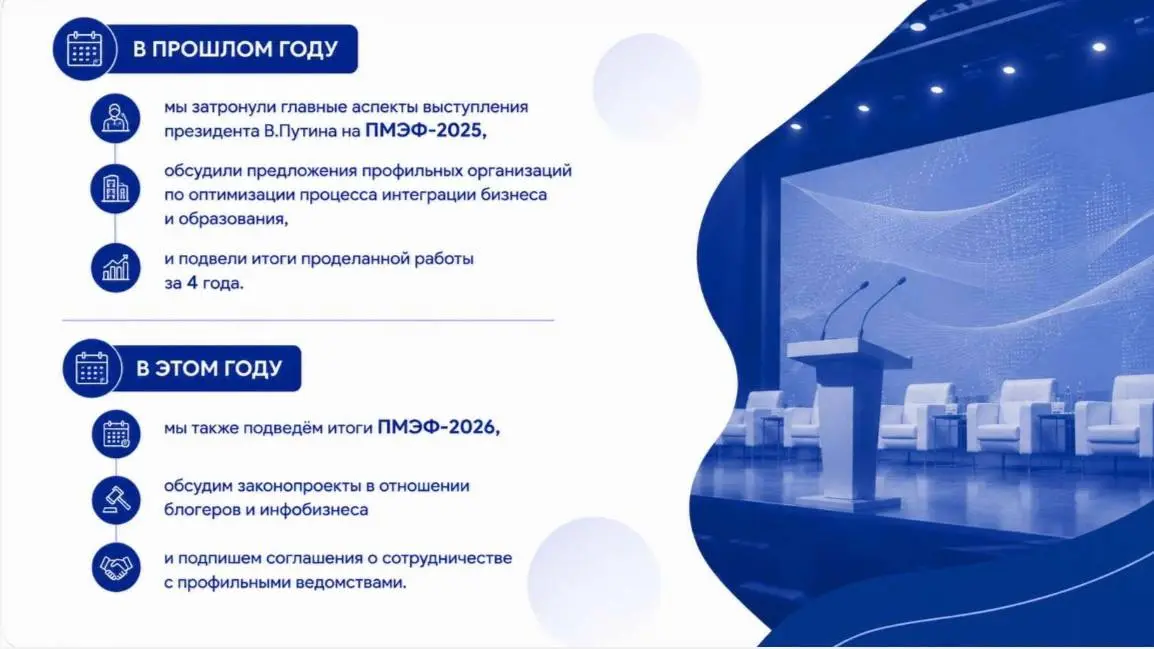 В ПРОШЛОМ ГОДУ

мы затронули главные аспекты выступления президента В.Путина на ПМЭФ-2025,

обсудили предложения профильных организаций по оптимизации процесса интеграции бизнеса и образования,

и подвели итоги проделанной работы за 4 года.

В ЭТОМ ГОДУ

мы также подведём итоги ПМЭФ-2026,

обсудим законопроекты в отношении блогеров и инфобизнеса

и подпишем соглашения о сотрудничестве с профильными ведомствами.